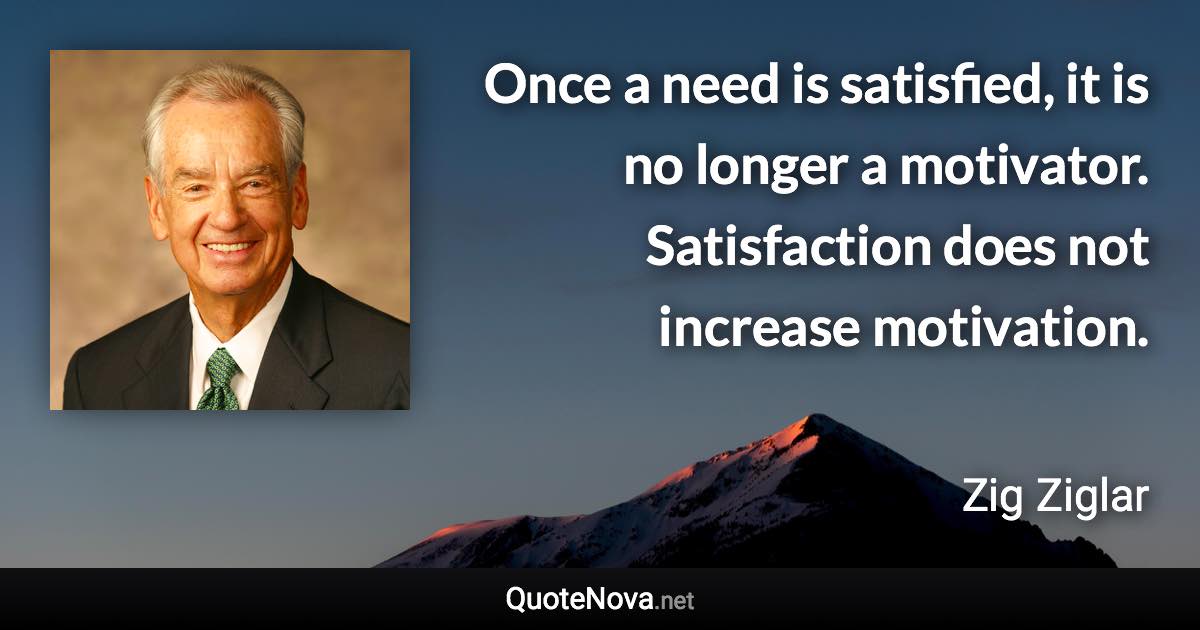 Once a need is satisfied, it is no longer a motivator. Satisfaction does not increase motivation.

Zig Ziglar

QuoteNova.net